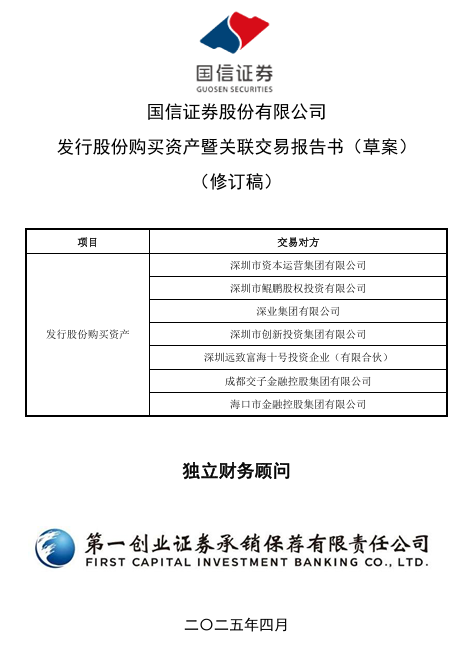 国信证券
GUOSEN SECURITIES

国信证券股份有限公司

发行股份购买资产暨关联交易报告书（草案）

（修订稿）

| 项目 | 交易对方 |
|---|---|
| 发行股份购买资产 | 深圳市资本运营集团有限公司 |
| | 深圳市鲲鹏股权投资有限公司 |
| | 深业集团有限公司 |
| | 深圳市创新投资集团有限公司 |
| | 深圳远致富海十号投资企业（有限合伙） |
| | 成都交子金融控股集团有限公司 |
| | 海口市金融控股集团有限公司 |

独立财务顾问

第一创业证券承销保荐有限责任公司
FIRST CAPITAL INVESTMENT BANKING CO., LTD.

二〇二五年四月